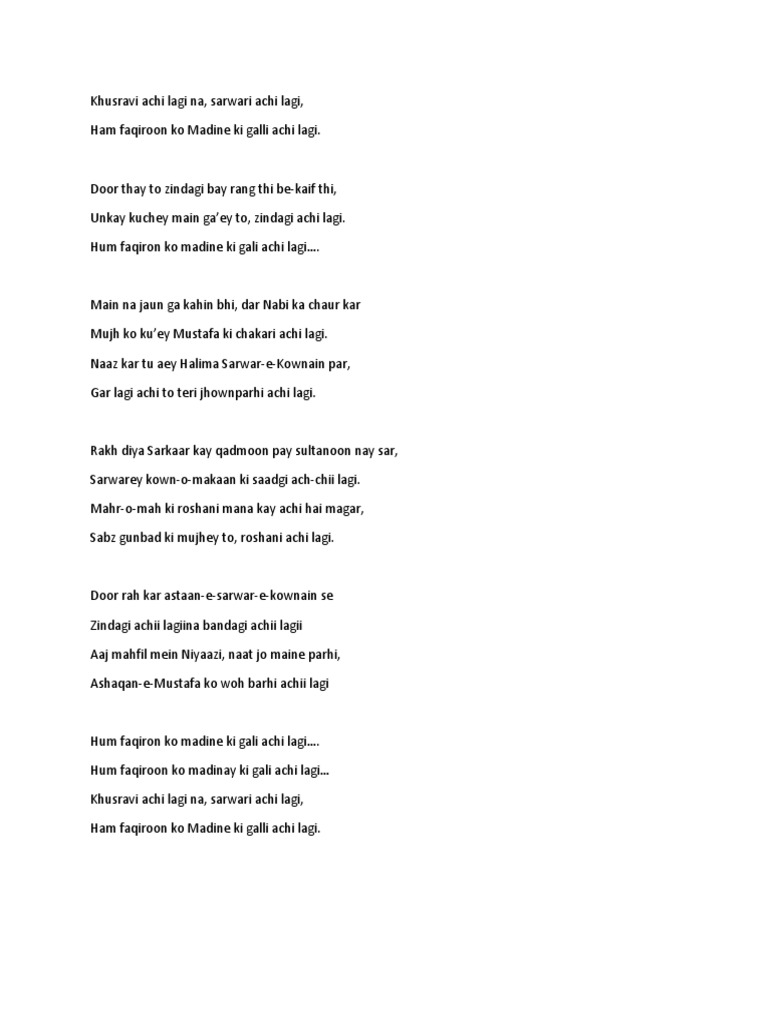 Khusravi achi lagi na, sarwari achi lagi,
Ham faqiroon ko Madine ki galli achi lagi.

Door thay to zindagi bay rang thi be-kaif thi,
Unkay kuchey main ga'ey to, zindagi achi lagi.
Hum faqiron ko madine ki gali achi lagi….

Main na jaun ga kahin bhi, dar Nabi ka chaur kar
Mujh ko ku'ey Mustafa ki chakari achi lagi.
Naaz kar tu aey Halima Sarwar-e-Kownain par,
Gar lagi achi to teri jhownparhi achi lagi.

Rakh diya Sarkaar kay qadmoon pay sultanoon nay sar,
Sarwarey kown-o-makaan ki saadgi ach-chii lagi.
Mahr-o-mah ki roshani mana kay achi hai magar,
Sabz gunbad ki mujhey to, roshani achi lagi.

Door rah kar astaan-e-sarwar-e-kownain se
Zindagi achii lagiina bandagi achii lagii
Aaj mahfil mein Niyaazi, naat jo maine parhi,
Ashaqan-e-Mustafa ko woh barhi achii lagi

Hum faqiron ko madine ki gali achi lagi….
Hum faqiroon ko madinay ki gali achi lagi…
Khusravi achi lagi na, sarwari achi lagi,
Ham faqiroon ko Madine ki galli achi lagi.